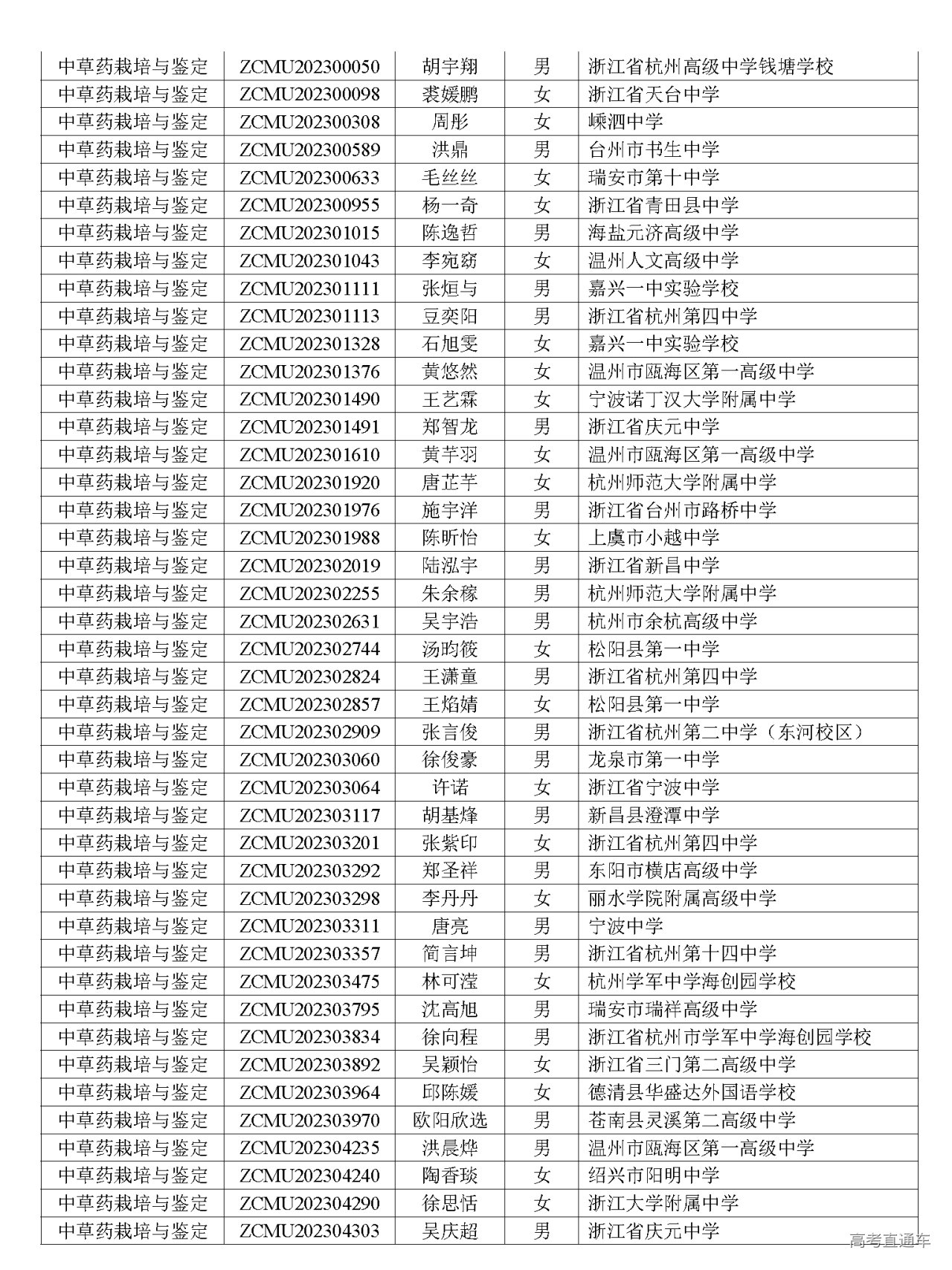 | 中草药栽培与鉴定 | ZCMU202300050 | 胡宇翔 | 男 | 浙江省杭州高级中学钱塘学校 |
|---|---|---|---|---|
| 中草药栽培与鉴定 | ZCMU202300098 | 裘媛鹏 | 女 | 浙江省天台中学 |
| 中草药栽培与鉴定 | ZCMU202300308 | 周彤 | 女 | 嵊泗中学 |
| 中草药栽培与鉴定 | ZCMU202300589 | 洪鼎 | 男 | 台州市书生中学 |
| 中草药栽培与鉴定 | ZCMU202300633 | 毛丝丝 | 女 | 瑞安市第十中学 |
| 中草药栽培与鉴定 | ZCMU202300955 | 杨一奇 | 女 | 浙江省青田县中学 |
| 中草药栽培与鉴定 | ZCMU202301015 | 陈逸哲 | 男 | 海盐元济高级中学 |
| 中草药栽培与鉴定 | ZCMU202301043 | 李宛窈 | 女 | 温州人文高级中学 |
| 中草药栽培与鉴定 | ZCMU202301111 | 张烜与 | 男 | 嘉兴一中实验学校 |
| 中草药栽培与鉴定 | ZCMU202301113 | 豆奕阳 | 男 | 浙江省杭州第四中学 |
| 中草药栽培与鉴定 | ZCMU202301328 | 石旭雯 | 女 | 嘉兴一中实验学校 |
| 中草药栽培与鉴定 | ZCMU202301376 | 黄悠然 | 女 | 温州市瓯海区第一高级中学 |
| 中草药栽培与鉴定 | ZCMU202301490 | 王艺霖 | 女 | 宁波诺丁汉大学附属中学 |
| 中草药栽培与鉴定 | ZCMU202301491 | 郑智龙 | 男 | 浙江省庆元中学 |
| 中草药栽培与鉴定 | ZCMU202301610 | 黄芊羽 | 女 | 温州市瓯海区第一高级中学 |
| 中草药栽培与鉴定 | ZCMU202301920 | 唐芷芊 | 女 | 杭州师范大学附属中学 |
| 中草药栽培与鉴定 | ZCMU202301976 | 施宇洋 | 男 | 浙江省台州市路桥中学 |
| 中草药栽培与鉴定 | ZCMU202301988 | 陈昕怡 | 女 | 上虞市小越中学 |
| 中草药栽培与鉴定 | ZCMU202302019 | 陆泓宇 | 男 | 浙江省新昌中学 |
| 中草药栽培与鉴定 | ZCMU202302255 | 朱余稼 | 男 | 杭州师范大学附属中学 |
| 中草药栽培与鉴定 | ZCMU202302631 | 吴宇浩 | 男 | 杭州市余杭高级中学 |
| 中草药栽培与鉴定 | ZCMU202302744 | 汤昀筱 | 女 | 松阳县第一中学 |
| 中草药栽培与鉴定 | ZCMU202302824 | 王潇童 | 男 | 浙江省杭州第四中学 |
| 中草药栽培与鉴定 | ZCMU202302857 | 王焰婧 | 女 | 松阳县第一中学 |
| 中草药栽培与鉴定 | ZCMU202302909 | 张言俊 | 男 | 浙江省杭州第二中学（东河校区） |
| 中草药栽培与鉴定 | ZCMU202303060 | 徐俊豪 | 男 | 龙泉市第一中学 |
| 中草药栽培与鉴定 | ZCMU202303064 | 许诺 | 女 | 浙江省宁波中学 |
| 中草药栽培与鉴定 | ZCMU202303117 | 胡基烽 | 男 | 新昌县澄潭中学 |
| 中草药栽培与鉴定 | ZCMU202303201 | 张紫印 | 女 | 浙江省杭州第四中学 |
| 中草药栽培与鉴定 | ZCMU202303292 | 郑圣祥 | 男 | 东阳市横店高级中学 |
| 中草药栽培与鉴定 | ZCMU202303298 | 李丹丹 | 女 | 丽水学院附属高级中学 |
| 中草药栽培与鉴定 | ZCMU202303311 | 唐亮 | 男 | 宁波中学 |
| 中草药栽培与鉴定 | ZCMU202303357 | 简言坤 | 男 | 浙江省杭州第十四中学 |
| 中草药栽培与鉴定 | ZCMU202303475 | 林可滢 | 女 | 杭州学军中学海创园学校 |
| 中草药栽培与鉴定 | ZCMU202303795 | 沈高旭 | 男 | 瑞安市瑞祥高级中学 |
| 中草药栽培与鉴定 | ZCMU202303834 | 徐向程 | 男 | 浙江省杭州市学军中学海创园学校 |
| 中草药栽培与鉴定 | ZCMU202303892 | 吴颖怡 | 女 | 浙江省三门第二高级中学 |
| 中草药栽培与鉴定 | ZCMU202303964 | 邱陈媛 | 女 | 德清县华盛达外国语学校 |
| 中草药栽培与鉴定 | ZCMU202303970 | 欧阳欣选 | 男 | 苍南县灵溪第二高级中学 |
| 中草药栽培与鉴定 | ZCMU202304235 | 洪晨烨 | 男 | 温州市瓯海区第一高级中学 |
| 中草药栽培与鉴定 | ZCMU202304240 | 陶香琰 | 女 | 绍兴市阳明中学 |
| 中草药栽培与鉴定 | ZCMU202304290 | 徐思恬 | 女 | 浙江大学附属中学 |
| 中草药栽培与鉴定 | ZCMU202304303 | 吴庆超 | 男 | 浙江省庆元中学 |

高考直通车